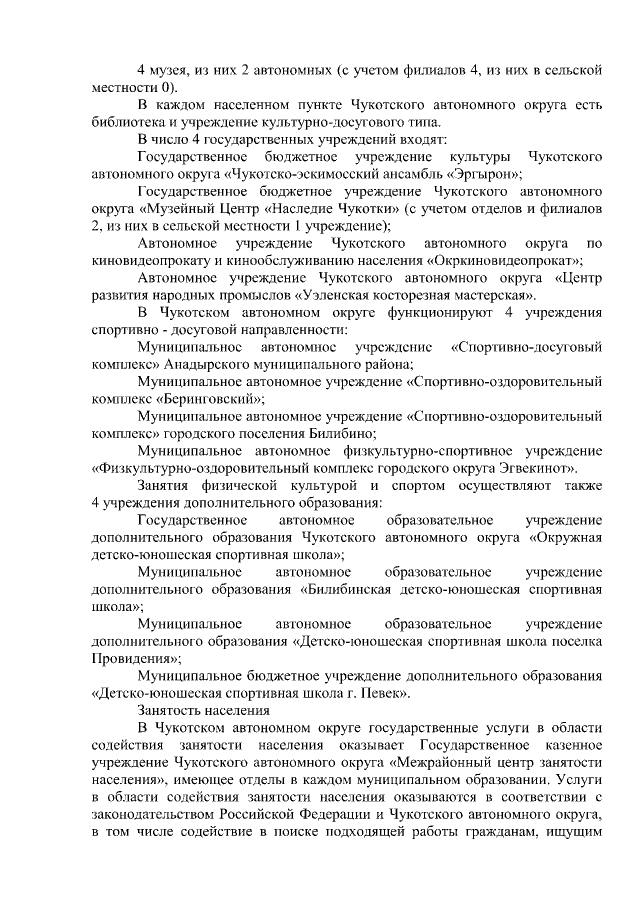 4 музея, из них 2 автономных (с учетом филиалов 4, из них в сельской местности 0).

В каждом населенном пункте Чукотского автономного округа есть библиотека и учреждение культурно-досугового типа.

В число 4 государственных учреждений входят:

Государственное бюджетное учреждение культуры Чукотского автономного округа «Чукотско-эскимосский ансамбль «Эргырон»;

Государственное бюджетное учреждение Чукотского автономного округа «Музейный Центр «Наследие Чукотки» (с учетом отделов и филиалов 2, из них в сельской местности 1 учреждение);

Автономное учреждение Чукотского автономного округа по киновидеопрокату и кинообслуживанию населения «Окркиновидеопрокат»;

Автономное учреждение Чукотского автономного округа «Центр развития народных промыслов «Уэленская косторезная мастерская».

В Чукотском автономном округе функционируют 4 учреждения спортивно - досуговой направленности:

Муниципальное автономное учреждение «Спортивно-досуговый комплекс» Анадырского муниципального района;

Муниципальное автономное учреждение «Спортивно-оздоровительный комплекс «Беринговский»;

Муниципальное автономное учреждение «Спортивно-оздоровительный комплекс» городского поселения Билибино;

Муниципальное автономное физкультурно-спортивное учреждение «Физкультурно-оздоровительный комплекс городского округа Эгвекинот».

Занятия физической культурой и спортом осуществляют также 4 учреждения дополнительного образования:

Государственное автономное образовательное учреждение дополнительного образования Чукотского автономного округа «Окружная детско-юношеская спортивная школа»;

Муниципальное автономное образовательное учреждение дополнительного образования «Билибинская детско-юношеская спортивная школа»;

Муниципальное автономное образовательное учреждение дополнительного образования «Детско-юношеская спортивная школа поселка Провидения»;

Муниципальное бюджетное учреждение дополнительного образования «Детско-юношеская спортивная школа г. Певек».

Занятость населения

В Чукотском автономном округе государственные услуги в области содействия занятости населения оказывает Государственное казенное учреждение Чукотского автономного округа «Межрайонный центр занятости населения», имеющее отделы в каждом муниципальном образовании. Услуги в области содействия занятости населения оказываются в соответствии с законодательством Российской Федерации и Чукотского автономного округа, в том числе содействие в поиске подходящей работы гражданам, ищущим